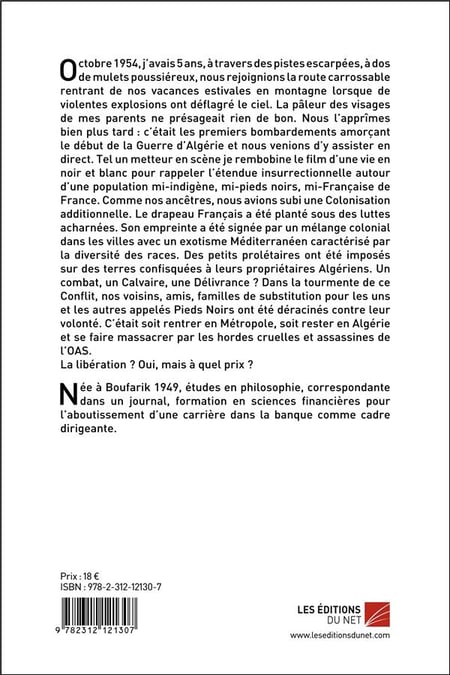 Octobre 1954, j'avais 5 ans, à travers des pistes escarpées, à dos de mulets poussiéreux, nous rejoignions la route carrossable rentrant de nos vacances estivales en montagne lorsque de violentes explosions ont déflagré le ciel. La pâleur des visages de mes parents ne présageait rien de bon. Nous l'apprîmes bien plus tard : c'était les premiers bombardements amorçant le début de la Guerre d'Algérie et nous venions d'y assister en direct. Tel un metteur en scène je rembobine le film d'une vie en noir et blanc pour rappeler l'étendue insurrectionnelle autour d'une population mi-indigène, mi-pieds noirs, mi-Française de France. Comme nos ancêtres, nous avions subi une Colonisation additionnelle. Le drapeau Français a été planté sous des luttes acharnées. Son empreinte a été signée par un mélange colonial dans les villes avec un exotisme Méditerranéen caractérisé par la diversité des races. Des petits prolétaires ont été imposés sur des terres confisquées à leurs propriétaires Algériens. Un combat, un Calvaire, une Délivrance ? Dans la tourmente de ce Conflit, nos voisins, amis, familles de substitution pour les uns et les autres appelés Pieds Noirs ont été déracinés contre leur volonté. C'était soit rentrer en Métropole, soit rester en Algérie et se faire massacrer par les hordes cruelles et assassines de l'OAS.
La libération ? Oui, mais à quel prix ?

Née à Boufarik 1949, études en philosophie, correspondante dans un journal, formation en sciences financières pour l'aboutissement d'une carrière dans la banque comme cadre dirigeante.

Prix : 18 €
ISBN : 978-2-312-12130-7

9 782312 121307

LES ÉDITIONS DU NET
www.leseditionsdunet.com